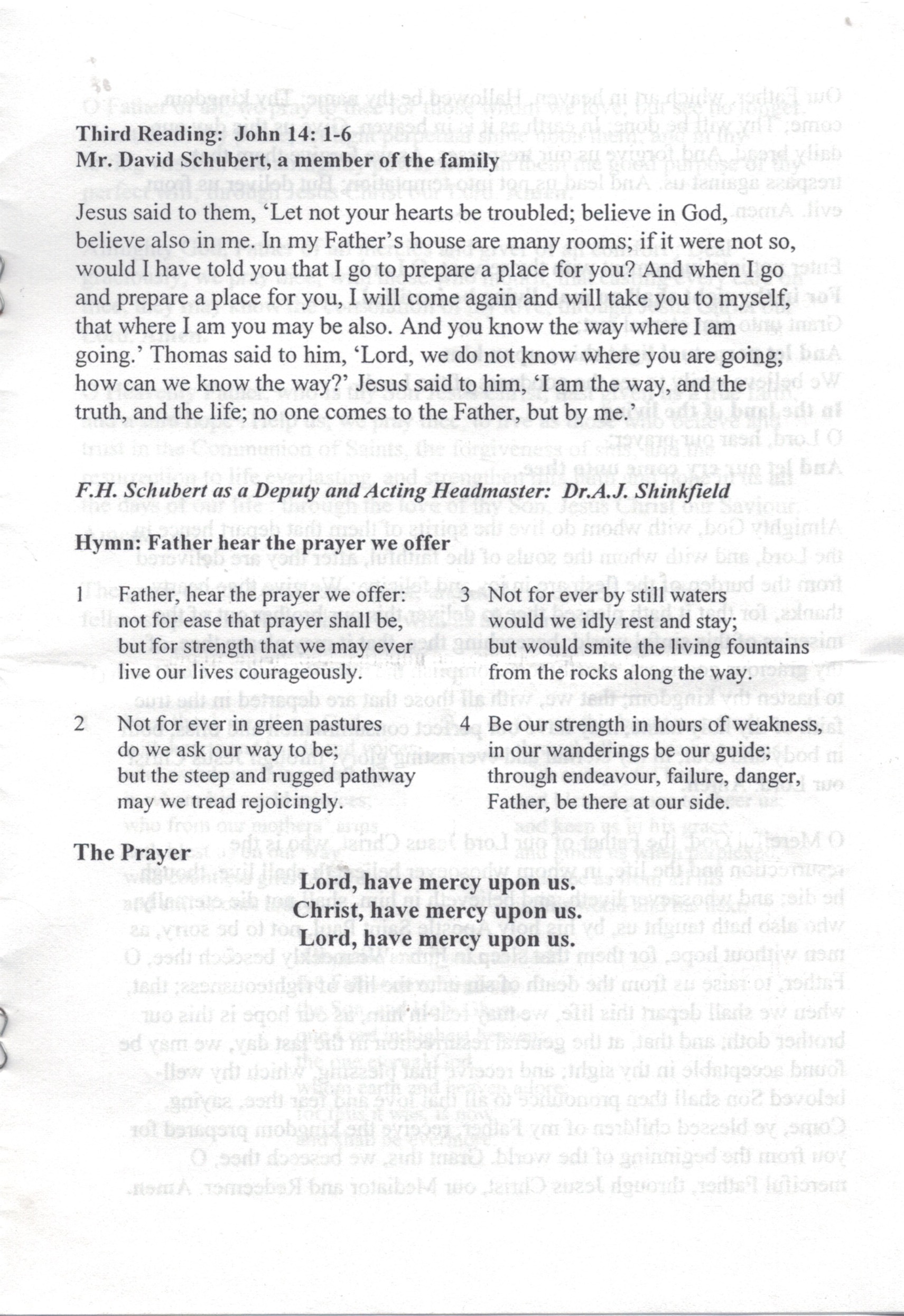 Third Reading: John 14: 1-6
Mr. David Schubert, a member of the family

Jesus said to them, 'Let not your hearts be troubled; believe in God, believe also in me. In my Father's house are many rooms; if it were not so, would I have told you that I go to prepare a place for you? And when I go and prepare a place for you, I will come again and will take you to myself, that where I am you may be also. And you know the way where I am going.' Thomas said to him, 'Lord, we do not know where you are going; how can we know the way?' Jesus said to him, 'I am the way, and the truth, and the life; no one comes to the Father, but by me.'

F.H. Schubert as a Deputy and Acting Headmaster: Dr.A.J. Shinkfield

Hymn: Father hear the prayer we offer

1 Father, hear the prayer we offer:
not for ease that prayer shall be,
but for strength that we may ever
live our lives courageously.

2 Not for ever in green pastures
do we ask our way to be;
but the steep and rugged pathway
may we tread rejoicingly.

3 Not for ever by still waters
would we idly rest and stay;
but would smite the living fountains
from the rocks along the way.

4 Be our strength in hours of weakness,
in our wanderings be our guide;
through endeavour, failure, danger,
Father, be there at our side.

The Prayer

Lord, have mercy upon us.
Christ, have mercy upon us.
Lord, have mercy upon us.